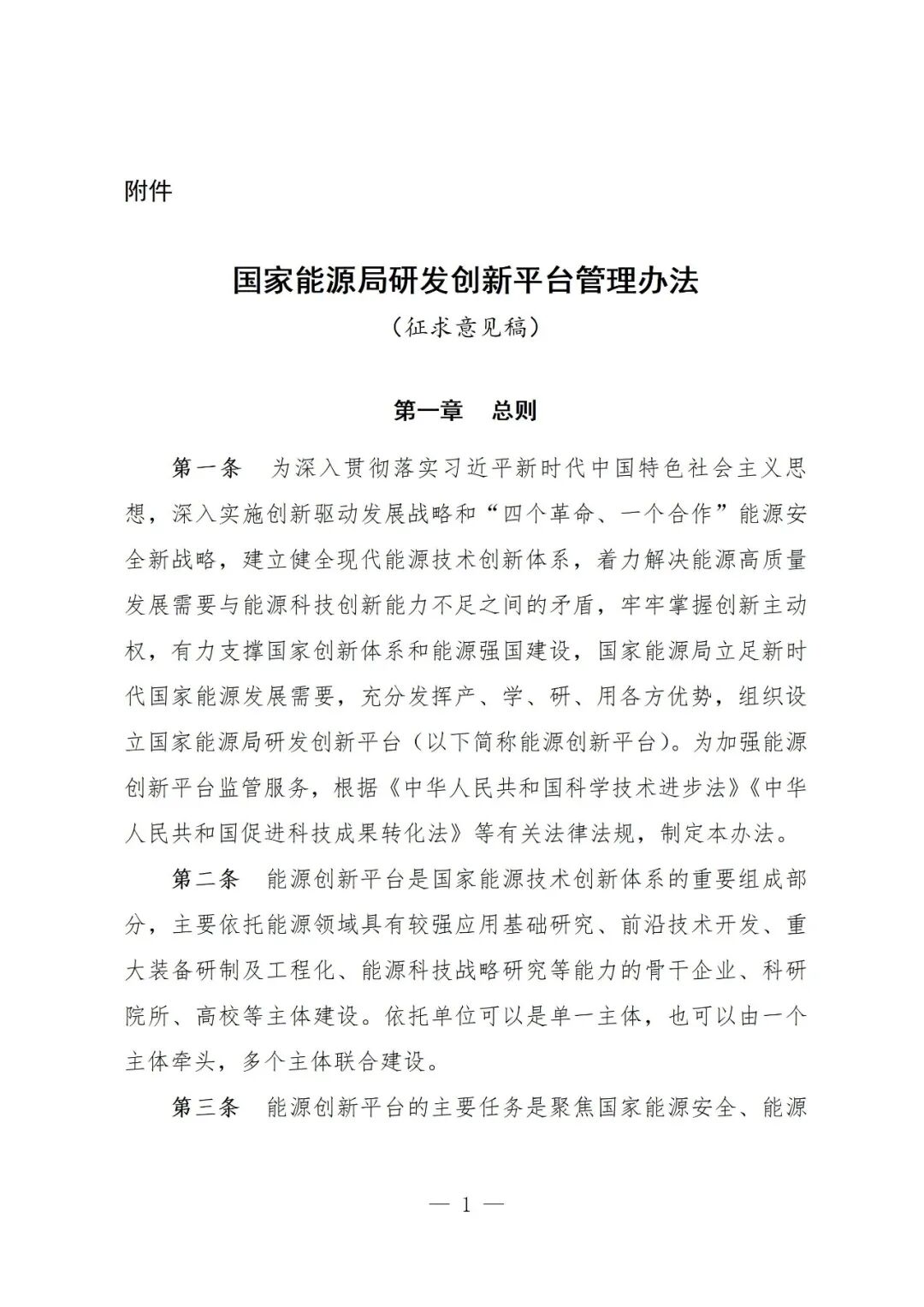 附件

国家能源局研发创新平台管理办法

（征求意见稿）

第一章　总则

第一条　为深入贯彻落实习近平新时代中国特色社会主义思想，深入实施创新驱动发展战略和“四个革命、一个合作”能源安全新战略，建立健全现代能源技术创新体系，着力解决能源高质量发展需要与能源科技创新能力不足之间的矛盾，牢牢掌握创新主动权，有力支撑国家创新体系和能源强国建设，国家能源局立足新时代国家能源发展需要，充分发挥产、学、研、用各方优势，组织设立国家能源局研发创新平台（以下简称能源创新平台）。为加强能源创新平台监管服务，根据《中华人民共和国科学技术进步法》《中华人民共和国促进科技成果转化法》等有关法律法规，制定本办法。

第二条　能源创新平台是国家能源技术创新体系的重要组成部分，主要依托能源领域具有较强应用基础研究、前沿技术开发、重大装备研制及工程化、能源科技战略研究等能力的骨干企业、科研院所、高校等主体建设。依托单位可以是单一主体，也可以由一个主体牵头，多个主体联合建设。

第三条　能源创新平台的主要任务是聚焦国家能源安全、能源

— 1 —